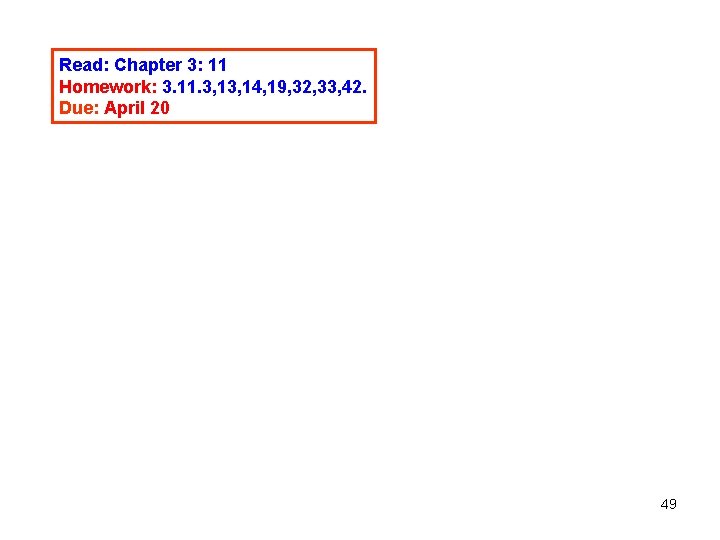 Read: Chapter 3: 11
Homework: 3.11.3,13,14,19,32,33,42.
Due: April 20

49